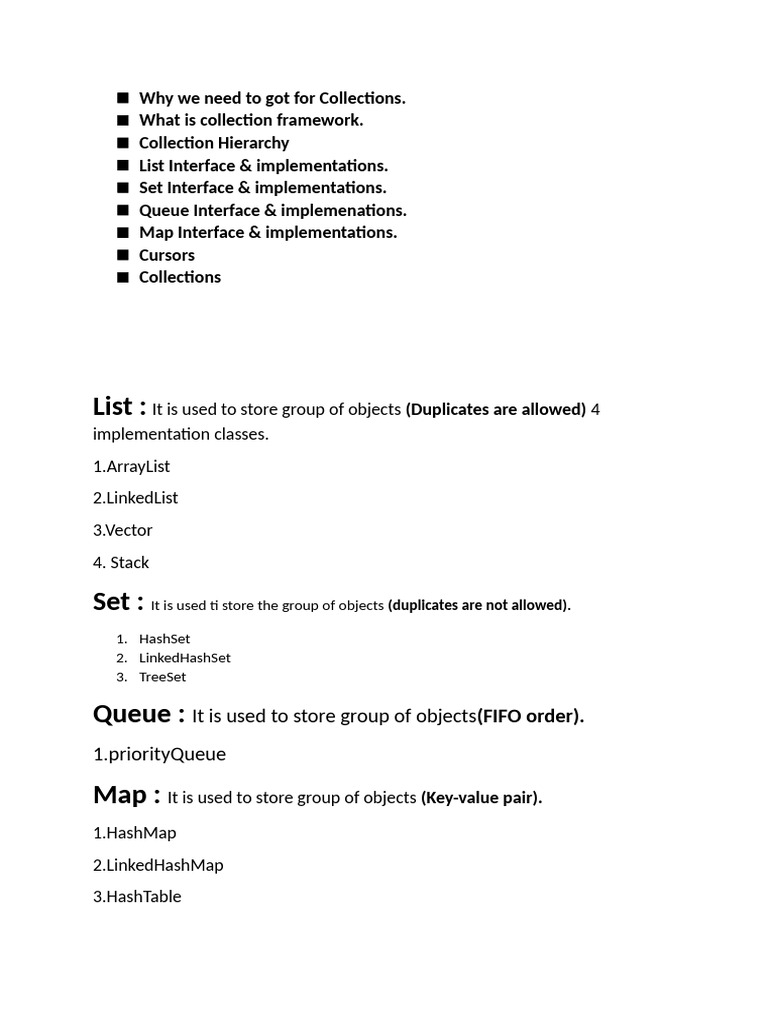 ■ Why we need to got for Collections.
■ What is collection framework.
■ Collection Hierarchy
■ List Interface & implementations.
■ Set Interface & implementations.
■ Queue Interface & implemenations.
■ Map Interface & implementations.
■ Cursors
■ Collections

List : It is used to store group of objects (Duplicates are allowed) 4 implementation classes.

1.ArrayList

2.LinkedList

3.Vector

4. Stack

Set : It is used ti store the group of objects (duplicates are not allowed).

1. HashSet
2. LinkedHashSet
3. TreeSet

Queue : It is used to store group of objects(FIFO order).

1.priorityQueue

Map : It is used to store group of objects (Key-value pair).

1.HashMap

2.LinkedHashMap

3.HashTable